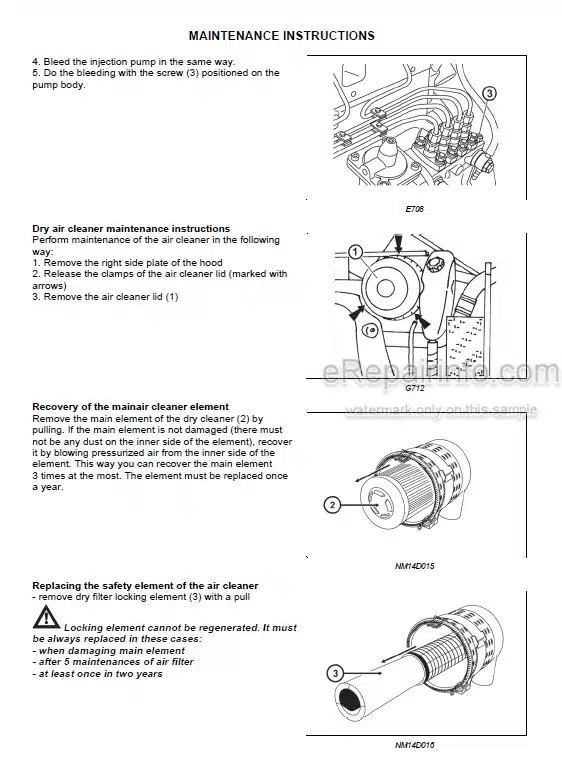 MAINTENANCE INSTRUCTIONS

4. Bleed the injection pump in the same way.
5. Do the bleeding with the screw (3) positioned on the pump body.

3

E706

Dry air cleaner maintenance instructions
Perform maintenance of the air cleaner in the following way:
1. Remove the right side plate of the hood
2. Release the clamps of the air cleaner lid (marked with arrows)
3. Remove the air cleaner lid (1)

1

G712

eRepairinfo.com
watermark only on this sample

Recovery of the mainair cleaner element
Remove the main element of the dry cleaner (2) by pulling. If the main element is not damaged (there must not be any dust on the inner side of the element), recover it by blowing pressurized air from the inner side of the element. This way you can recover the main element 3 times at the most. The element must be replaced once a year.

2

NM14D015

Replacing the safety element of the air cleaner
- remove dry filter locking element (3) with a pull

Locking element cannot be regenerated. It must be always replaced in these cases:
- when damaging main element
- after 5 maintenances of air filter
- at least once in two years

3

NM14D016